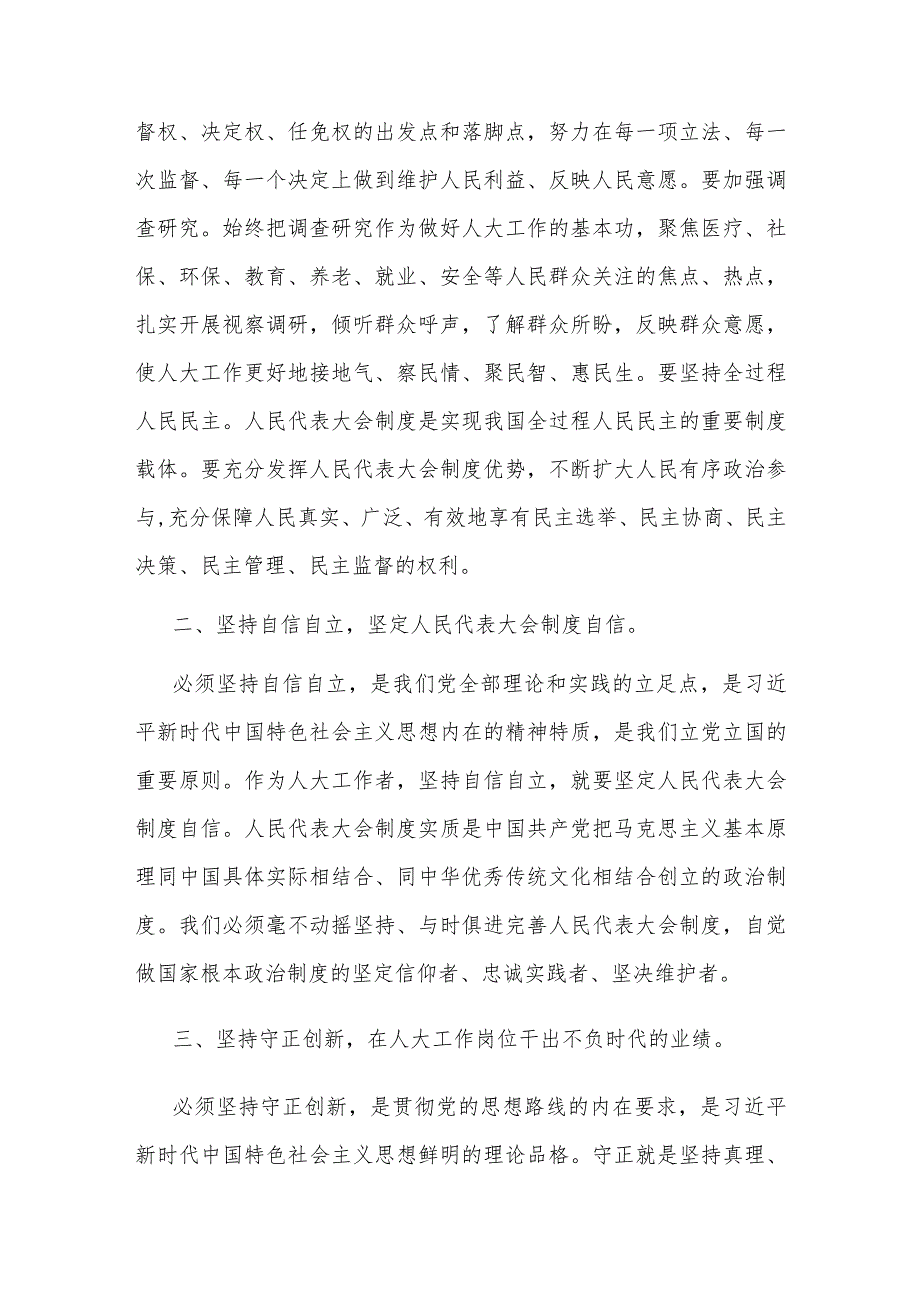 督权、决定权、任免权的出发点和落脚点，努力在每一项立法、每一次监督、每一个决定上做到维护人民利益、反映人民意愿。要加强调查研究。始终把调查研究作为做好人大工作的基本功，聚焦医疗、社保、环保、教育、养老、就业、安全等人民群众关注的焦点、热点，扎实开展视察调研，倾听群众呼声，了解群众所盼，反映群众意愿，使人大工作更好地接地气、察民情、聚民智、惠民生。要坚持全过程人民民主。人民代表大会制度是实现我国全过程人民民主的重要制度载体。要充分发挥人民代表大会制度优势，不断扩大人民有序政治参与,充分保障人民真实、广泛、有效地享有民主选举、民主协商、民主决策、民主管理、民主监督的权利。

二、坚持自信自立，坚定人民代表大会制度自信。

必须坚持自信自立，是我们党全部理论和实践的立足点，是习近平新时代中国特色社会主义思想内在的精神特质，是我们立党立国的重要原则。作为人大工作者，坚持自信自立，就要坚定人民代表大会制度自信。人民代表大会制度实质是中国共产党把马克思主义基本原理同中国具体实际相结合、同中华优秀传统文化相结合创立的政治制度。我们必须毫不动摇坚持、与时俱进完善人民代表大会制度，自觉做国家根本政治制度的坚定信仰者、忠诚实践者、坚决维护者。

三、坚持守正创新，在人大工作岗位干出不负时代的业绩。

必须坚持守正创新，是贯彻党的思想路线的内在要求，是习近平新时代中国特色社会主义思想鲜明的理论品格。守正就是坚持真理、